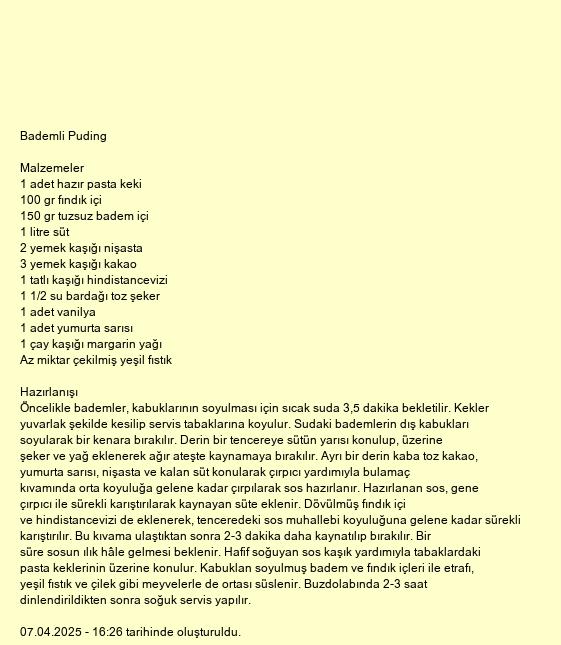 Bademli Puding

Malzemeler
1 adet hazır pasta keki
100 gr fındık içi
150 gr tuzsuz badem içi
1 litre süt
2 yemek kaşığı nişasta
3 yemek kaşığı kakao
1 tatlı kaşığı hindistancevizi
1 1/2 su bardağı toz şeker
1 adet vanilya
1 adet yumurta sarısı
1 çay kaşığı margarin yağı
Az miktar çekilmiş yeşil fıstık

Hazırlanışı
Öncelikle bademler, kabuklarının soyulması için sıcak suda 3,5 dakika bekletilir. Kekler yuvarlak şekilde kesilip servis tabaklarına koyulur. Sudaki bademlerin dış kabukları soyularak bir kenara bırakılır. Derin bir tencereye sütün yarısı konulup, üzerine şeker ve yağ eklenerek ağır ateşte kaynamaya bırakılır. Ayrı bir derin kaba toz kakao, yumurta sarısı, nişasta ve kalan süt konularak çırpıcı yardımıyla bulamaç kıvamında orta koyuluğa gelene kadar çırpılarak sos hazırlanır. Hazırlanan sos, gene çırpıcı ile sürekli karıştırılarak kaynayan süte eklenir. Dövülmüş fındık içi ve hindistancevizi de eklenerek, tenceredeki sos muhallebi koyuluğuna gelene kadar sürekli karıştırılır. Bu kıvama ulaştıktan sonra 2-3 dakika daha kaynatılıp bırakılır. Bir süre sosun ılık hâle gelmesi beklenir. Hafif soğuyan sos kaşık yardımıyla tabaklardaki pasta keklerinin üzerine konulur. Kabukları soyulmuş badem ve fındık içleri ile etrafı, yeşil fıstık ve çilek gibi meyvelerle de ortası süslenir. Buzdolabında 2-3 saat dinlendirildikten sonra soğuk servis yapılır.

07.04.2025 - 16:26 tarihinde oluşturuldu.